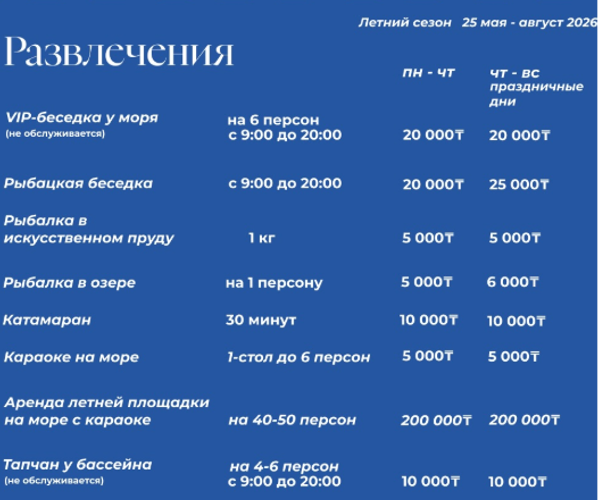 Летний сезон 25 мая - август 2026

Развлечения

| | | пн - чт | чт - вс праздничные дни |
|---|---|---|---|
| VIP-беседка у моря (не обслуживается) | на 6 персон с 9:00 до 20:00 | 20 000₸ | 20 000₸ |
| Рыбацкая беседка | с 9:00 до 20:00 | 20 000₸ | 25 000₸ |
| Рыбалка в искусственном пруду | 1 кг | 5 000₸ | 5 000₸ |
| Рыбалка в озере | на 1 персону | 5 000₸ | 6 000₸ |
| Катамаран | 30 минут | 10 000₸ | 10 000₸ |
| Караоке на море | 1-стол до 6 персон | 5 000₸ | 5 000₸ |
| Аренда летней площадки на море с караоке | на 40-50 персон | 200 000₸ | 200 000₸ |
| Тапчан у бассейна (не обслуживается) | на 4-6 персон с 9:00 до 20:00 | 10 000₸ | 10 000₸ |